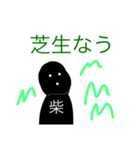 芝生なう

柴